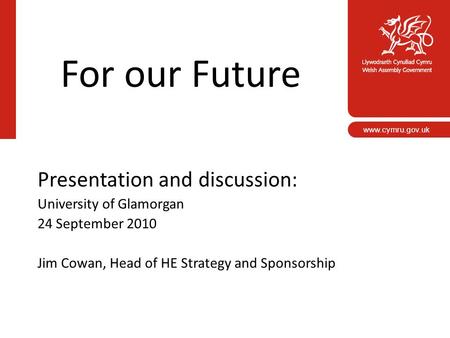 For our Future

Llywodraeth Cynulliad Cymru
Welsh Assembly Government

www.cymru.gov.uk

Presentation and discussion:
University of Glamorgan
24 September 2010

Jim Cowan, Head of HE Strategy and Sponsorship